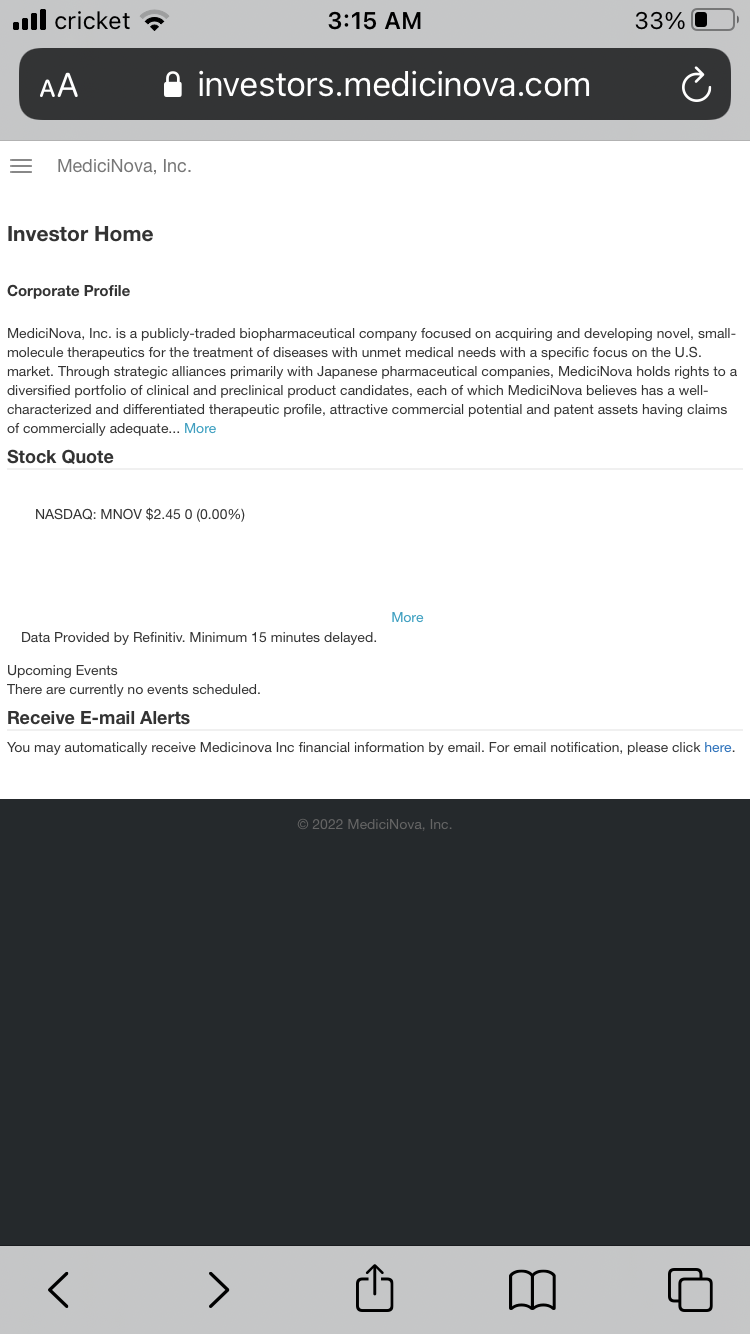 cricket 3:15 AM 33%

AA investors.medicinova.com

MediciNova, Inc.

Investor Home

Corporate Profile

MediciNova, Inc. is a publicly-traded biopharmaceutical company focused on acquiring and developing novel, small-molecule therapeutics for the treatment of diseases with unmet medical needs with a specific focus on the U.S. market. Through strategic alliances primarily with Japanese pharmaceutical companies, MediciNova holds rights to a diversified portfolio of clinical and preclinical product candidates, each of which MediciNova believes has a well-characterized and differentiated therapeutic profile, attractive commercial potential and patent assets having claims of commercially adequate... More

Stock Quote

NASDAQ: MNOV $2.45 0 (0.00%)

More

Data Provided by Refinitiv. Minimum 15 minutes delayed.

Upcoming Events
There are currently no events scheduled.

Receive E-mail Alerts

You may automatically receive Medicinova Inc financial information by email. For email notification, please click here.

© 2022 MediciNova, Inc.